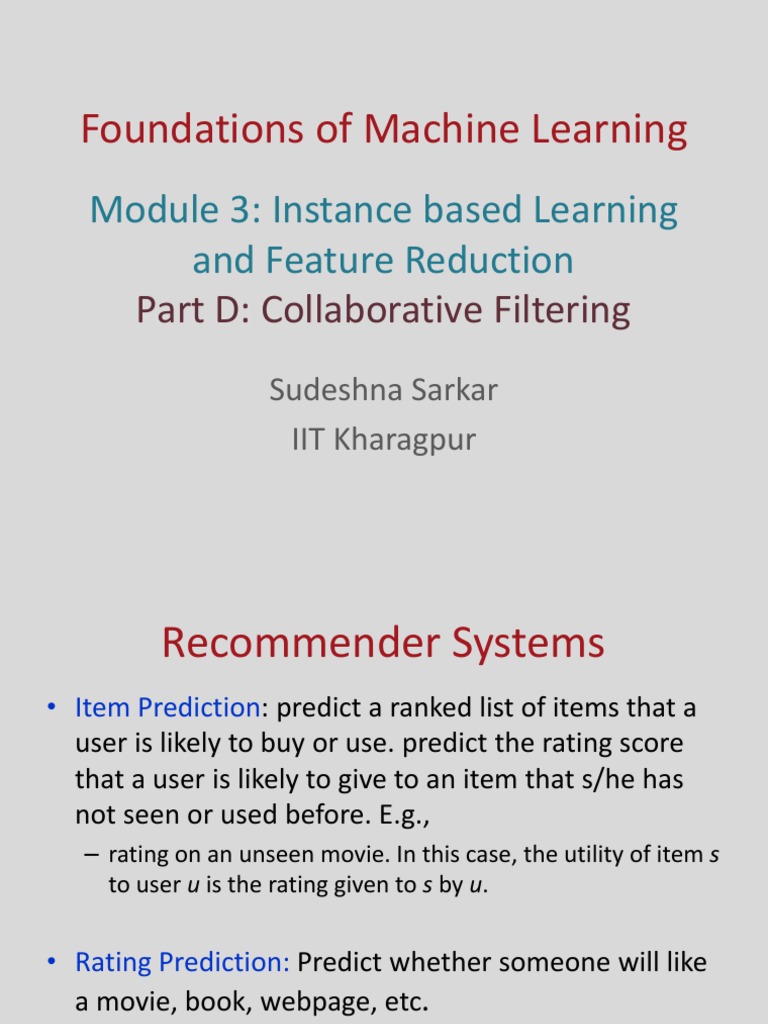 Foundations of Machine Learning

Module 3: Instance based Learning and Feature Reduction
Part D: Collaborative Filtering

Sudeshna Sarkar
IIT Kharagpur

Recommender Systems

• Item Prediction: predict a ranked list of items that a user is likely to buy or use. predict the rating score that a user is likely to give to an item that s/he has not seen or used before. E.g.,
– rating on an unseen movie. In this case, the utility of item s to user u is the rating given to s by u.

• Rating Prediction: Predict whether someone will like a movie, book, webpage, etc.